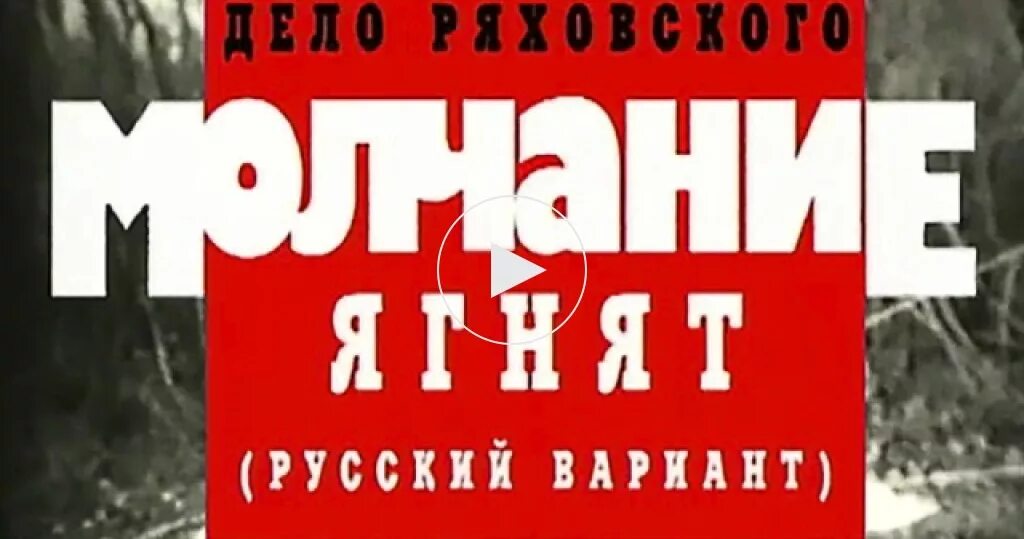 ДЕЛО РЯХОВСКОГО
МОЛЧАНИЕ
ЯГНЯТ
(РУССКИЙ ВАРИАНТ)